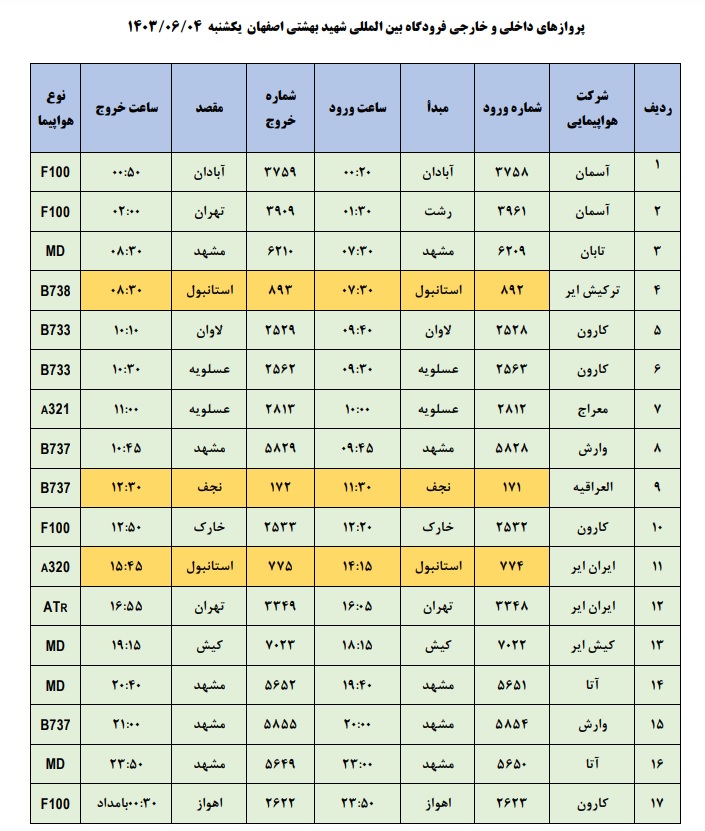 پروازهای داخلی و خارجی فرودگاه بین المللی شهید بهشتی اصفهان یکشنبه ۱۴۰۳/۰۶/۰۴

| ردیف | شرکت هواپیمایی | شماره ورود | مبدأ | ساعت ورود | شماره خروج | مقصد | ساعت خروج | نوع هواپیما |
|---|---|---|---|---|---|---|---|---|
| ۱ | آسمان | ۳۷۵۸ | آبادان | ۰۰:۲۰ | ۳۷۵۹ | آبادان | ۰۰:۵۰ | F100 |
| ۲ | آسمان | ۳۹۶۱ | رشت | ۰۱:۳۰ | ۳۹۰۹ | تهران | ۰۲:۰۰ | F100 |
| ۳ | تابان | ۶۲۰۹ | مشهد | ۰۷:۳۰ | ۶۲۱۰ | مشهد | ۰۸:۳۰ | MD |
| ۴ | ترکیش ایر | ۸۹۲ | استانبول | ۰۷:۳۰ | ۸۹۳ | استانبول | ۰۸:۳۰ | B738 |
| ۵ | کارون | ۲۵۲۸ | لاوان | ۰۹:۴۰ | ۲۵۲۹ | لاوان | ۱۰:۱۰ | B733 |
| ۶ | کارون | ۲۵۶۳ | عسلویه | ۰۹:۳۰ | ۲۵۶۲ | عسلویه | ۱۰:۳۰ | B733 |
| ۷ | معراج | ۲۸۱۲ | عسلویه | ۱۰:۰۰ | ۲۸۱۳ | عسلویه | ۱۱:۰۰ | A321 |
| ۸ | وارش | ۵۸۲۸ | مشهد | ۰۹:۴۵ | ۵۸۲۹ | مشهد | ۱۰:۴۵ | B737 |
| ۹ | العراقیه | ۱۷۱ | نجف | ۱۱:۳۰ | ۱۷۲ | نجف | ۱۲:۳۰ | B737 |
| ۱۰ | کارون | ۲۵۳۲ | خارک | ۱۲:۲۰ | ۲۵۳۳ | خارک | ۱۲:۵۰ | F100 |
| ۱۱ | ایران ایر | ۷۷۴ | استانبول | ۱۴:۱۵ | ۷۷۵ | استانبول | ۱۵:۴۵ | A320 |
| ۱۲ | ایران ایر | ۳۳۴۸ | تهران | ۱۶:۰۵ | ۳۳۴۹ | تهران | ۱۶:۵۵ | ATR |
| ۱۳ | کیش ایر | ۷۰۲۲ | کیش | ۱۸:۱۵ | ۷۰۲۳ | کیش | ۱۹:۱۵ | MD |
| ۱۴ | آتا | ۵۶۵۱ | مشهد | ۱۹:۴۰ | ۵۶۵۲ | مشهد | ۲۰:۴۰ | MD |
| ۱۵ | وارش | ۵۸۵۴ | مشهد | ۲۰:۰۰ | ۵۸۵۵ | مشهد | ۲۱:۰۰ | B737 |
| ۱۶ | آتا | ۵۶۵۰ | مشهد | ۲۳:۰۰ | ۵۶۴۹ | مشهد | ۲۳:۵۰ | MD |
| ۱۷ | کارون | ۲۶۲۳ | اهواز | ۲۳:۵۰ | ۲۶۲۲ | اهواز | ۰۰:۳۰بامداد | F100 |